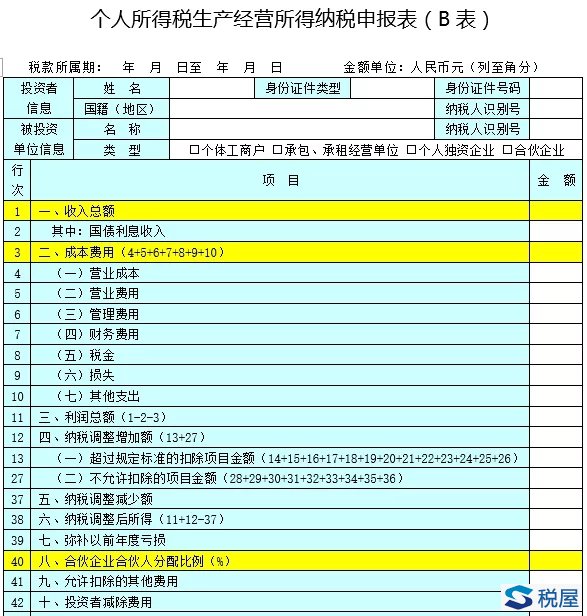 个人所得税生产经营所得纳税申报表（B 表）

税款所属期： 年 月 日至 年 月 日 金额单位：人民币元（列至角分）

| 投资者信息 | 姓 名 | | 身份证件类型 | | 身份证件号码 | |
|---|---|---|---|---|---|---|
| | 国籍（地区） | | | | 纳税人识别号 | |
| 被投资单位信息 | 名 称 | | | | 纳税人识别号 | |
| | 类 型 | □个体工商户 □承包、承租经营单位 □个人独资企业 □合伙企业 | | | | |

| 行次 | 项 目 | 金 额 |
|---|---|---|
| 1 | 一、收入总额 | |
| 2 | 其中：国债利息收入 | |
| 3 | 二、成本费用（4+5+6+7+8+9+10） | |
| 4 | （一）营业成本 | |
| 5 | （二）营业费用 | |
| 6 | （三）管理费用 | |
| 7 | （四）财务费用 | |
| 8 | （五）税金 | |
| 9 | （六）损失 | |
| 10 | （七）其他支出 | |
| 11 | 三、利润总额（1-2-3） | |
| 12 | 四、纳税调整增加额（13+27） | |
| 13 | （一）超过规定标准的扣除项目金额（14+15+16+17+18+19+20+21+22+23+24+25+26） | |
| 27 | （二）不允许扣除的项目金额（28+29+30+31+32+33+34+35+36） | |
| 37 | 五、纳税调整减少额 | |
| 38 | 六、纳税调整后所得（11+12-37） | |
| 39 | 七、弥补以前年度亏损 | |
| 40 | 八、合伙企业合伙人分配比例（%） | |
| 41 | 九、允许扣除的其他费用 | |
| 42 | 十、投资者减除费用 | |

税屋